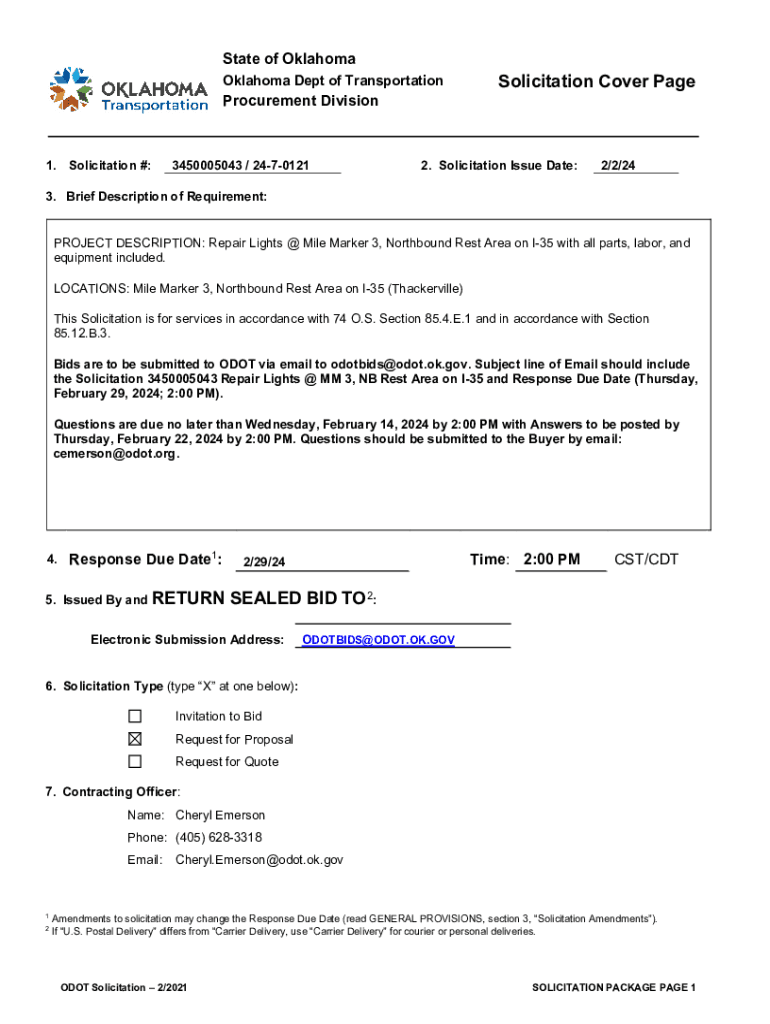 OKLAHOMA Transportation

State of Oklahoma
Oklahoma Dept of Transportation
Procurement Division

Solicitation Cover Page

1. Solicitation #: 3450005043 / 24-7-0121

2. Solicitation Issue Date: 2/2/24

3. Brief Description of Requirement:

PROJECT DESCRIPTION: Repair Lights @ Mile Marker 3, Northbound Rest Area on I-35 with all parts, labor, and equipment included.

LOCATIONS: Mile Marker 3, Northbound Rest Area on I-35 (Thackerville)

This Solicitation is for services in accordance with 74 O.S. Section 85.4.E.1 and in accordance with Section 85.12.B.3.

Bids are to be submitted to ODOT via email to odotbids@odot.ok.gov. Subject line of Email should include the Solicitation 3450005043 Repair Lights @ MM 3, NB Rest Area on I-35 and Response Due Date (Thursday, February 29, 2024; 2:00 PM).

Questions are due no later than Wednesday, February 14, 2024 by 2:00 PM with Answers to be posted by Thursday, February 22, 2024 by 2:00 PM. Questions should be submitted to the Buyer by email: cemerson@odot.org.

4. Response Due Date$^1$: 2/29/24

Time: 2:00 PM CST/CDT

5. Issued By and RETURN SEALED BID TO$^2$:

Electronic Submission Address: ODOTBIDS@ODOT.OK.GOV

6. Solicitation Type (type "X" at one below):

☐ Invitation to Bid
☒ Request for Proposal
☐ Request for Quote

7. Contracting Officer:

Name: Cheryl Emerson
Phone: (405) 628-3318
Email: Cheryl.Emerson@odot.ok.gov

$^1$ Amendments to solicitation may change the Response Due Date (read GENERAL PROVISIONS, section 3, "Solicitation Amendments").
$^2$ If "U.S. Postal Delivery" differs from "Carrier Delivery, use "Carrier Delivery" for courier or personal deliveries.

ODOT Solicitation – 2/2021

SOLICITATION PACKAGE PAGE 1